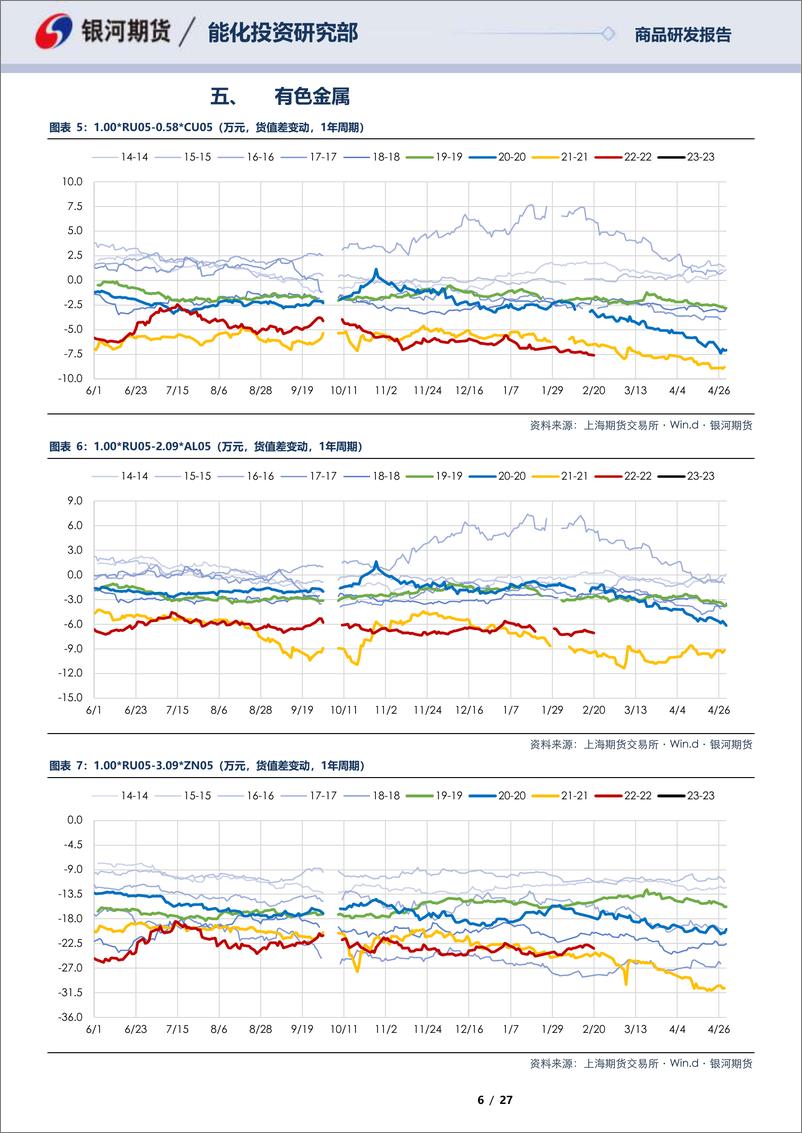 银河期货 / 能化投资研究部 商品研发报告

五、 有色金属

图表 5：1.00*RU05-0.58*CU05（万元，货值差变动，1年周期）

14-14 15-15 16-16 17-17 18-18 19-19 20-20 21-21 22-22 23-23

10.0
7.5
5.0
2.5
0.0
-2.5
-5.0
-7.5
-10.0

6/1 6/23 7/15 8/6 8/28 9/19 10/11 11/2 11/24 12/16 1/7 1/29 2/20 3/13 4/4 4/26

资料来源：上海期货交易所 · Win.d · 银河期货

图表 6：1.00*RU05-2.09*AL05（万元，货值差变动，1年周期）

14-14 15-15 16-16 17-17 18-18 19-19 20-20 21-21 22-22 23-23

9.0
6.0
3.0
0.0
-3.0
-6.0
-9.0
-12.0
-15.0

6/1 6/23 7/15 8/6 8/28 9/19 10/11 11/2 11/24 12/16 1/7 1/29 2/20 3/13 4/4 4/26

资料来源：上海期货交易所 · Win.d · 银河期货

图表 7：1.00*RU05-3.09*ZN05（万元，货值差变动，1年周期）

14-14 15-15 16-16 17-17 18-18 19-19 20-20 21-21 22-22 23-23

0.0
-4.5
-9.0
-13.5
-18.0
-22.5
-27.0
-31.5
-36.0

6/1 6/23 7/15 8/6 8/28 9/19 10/11 11/2 11/24 12/16 1/7 1/29 2/20 3/13 4/4 4/26

资料来源：上海期货交易所 · Win.d · 银河期货

6 / 27